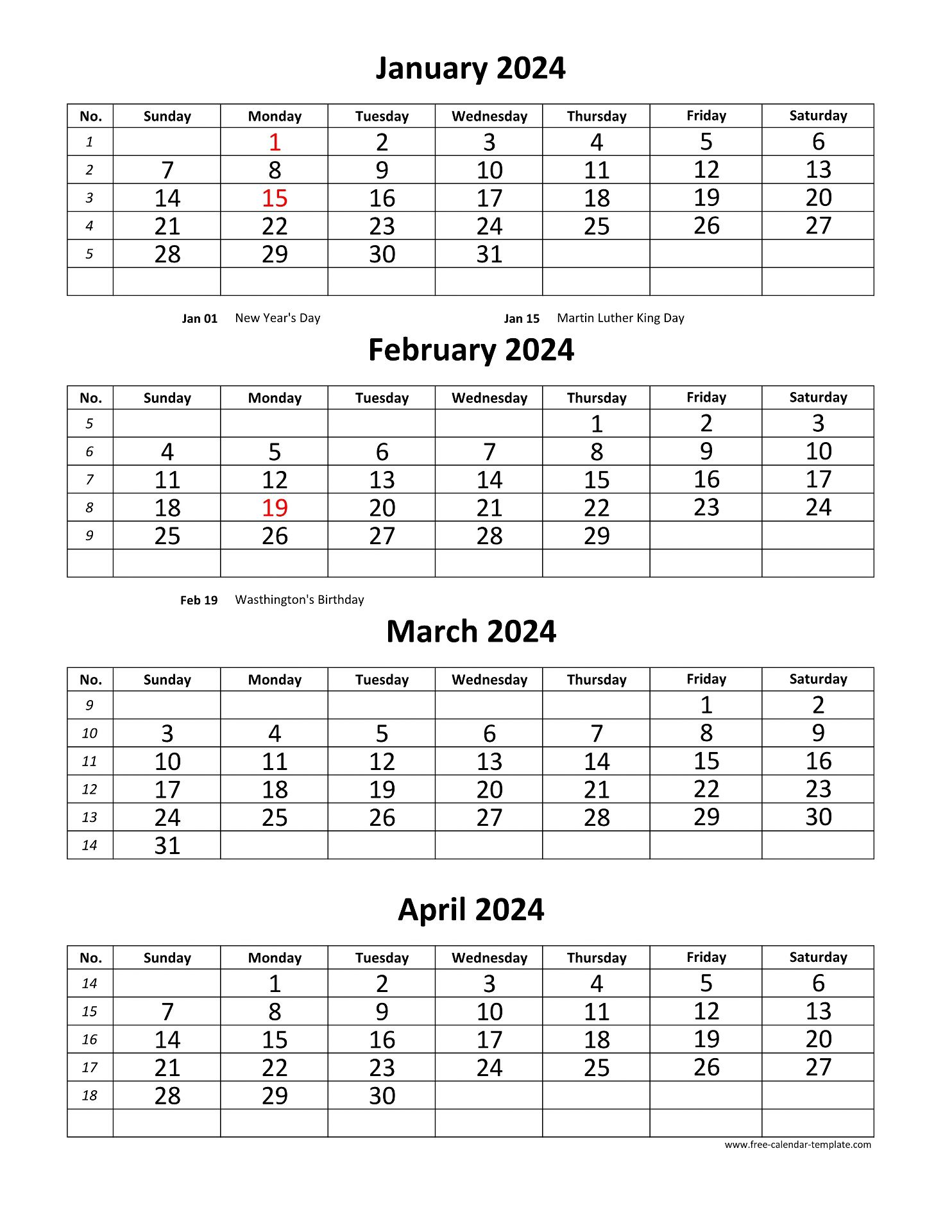 January 2024

| No. | Sunday | Monday | Tuesday | Wednesday | Thursday | Friday | Saturday |
|---|---|---|---|---|---|---|---|
| 1 | | 1 | 2 | 3 | 4 | 5 | 6 |
| 2 | 7 | 8 | 9 | 10 | 11 | 12 | 13 |
| 3 | 14 | 15 | 16 | 17 | 18 | 19 | 20 |
| 4 | 21 | 22 | 23 | 24 | 25 | 26 | 27 |
| 5 | 28 | 29 | 30 | 31 | | | |
| | | | | | | | |

Jan 01 New Year's Day
Jan 15 Martin Luther King Day

February 2024

| No. | Sunday | Monday | Tuesday | Wednesday | Thursday | Friday | Saturday |
|---|---|---|---|---|---|---|---|
| 5 | | | | | 1 | 2 | 3 |
| 6 | 4 | 5 | 6 | 7 | 8 | 9 | 10 |
| 7 | 11 | 12 | 13 | 14 | 15 | 16 | 17 |
| 8 | 18 | 19 | 20 | 21 | 22 | 23 | 24 |
| 9 | 25 | 26 | 27 | 28 | 29 | | |
| | | | | | | | |

Feb 19 Wasthington's Birthday

March 2024

| No. | Sunday | Monday | Tuesday | Wednesday | Thursday | Friday | Saturday |
|---|---|---|---|---|---|---|---|
| 9 | | | | | | 1 | 2 |
| 10 | 3 | 4 | 5 | 6 | 7 | 8 | 9 |
| 11 | 10 | 11 | 12 | 13 | 14 | 15 | 16 |
| 12 | 17 | 18 | 19 | 20 | 21 | 22 | 23 |
| 13 | 24 | 25 | 26 | 27 | 28 | 29 | 30 |
| 14 | 31 | | | | | | |

April 2024

| No. | Sunday | Monday | Tuesday | Wednesday | Thursday | Friday | Saturday |
|---|---|---|---|---|---|---|---|
| 14 | | 1 | 2 | 3 | 4 | 5 | 6 |
| 15 | 7 | 8 | 9 | 10 | 11 | 12 | 13 |
| 16 | 14 | 15 | 16 | 17 | 18 | 19 | 20 |
| 17 | 21 | 22 | 23 | 24 | 25 | 26 | 27 |
| 18 | 28 | 29 | 30 | | | | |
| | | | | | | | |

www.free-calendar-template.com